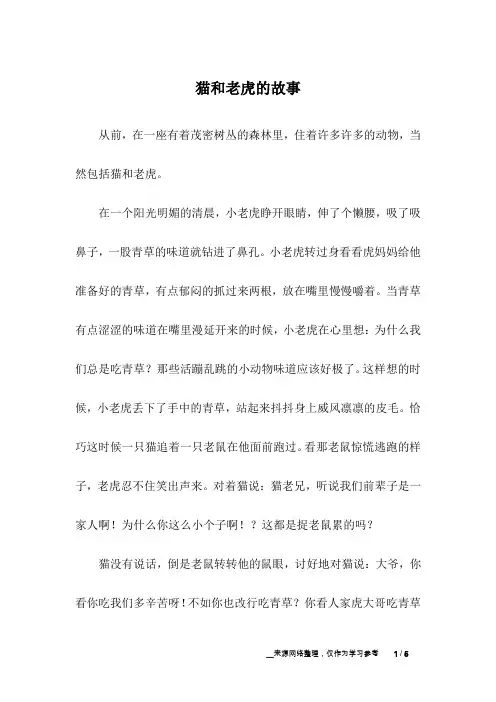 猫和老虎的故事

从前，在一座有着茂密树丛的森林里，住着许多许多的动物，当然包括猫和老虎。

在一个阳光明媚的清晨，小老虎睁开眼睛，伸了个懒腰，吸了吸鼻子，一股青草的味道就钻进了鼻孔。小老虎转过身看看虎妈妈给他准备好的青草，有点郁闷的抓过来两根，放在嘴里慢慢嚼着。当青草有点涩涩的味道在嘴里漫延开来的时候，小老虎在心里想：为什么我们总是吃青草？那些活蹦乱跳的小动物味道应该好极了。这样想的时候，小老虎丢下了手中的青草，站起来抖抖身上威风凛凛的皮毛。恰巧这时候一只猫追着一只老鼠在他面前跑过。看那老鼠惊慌逃跑的样子，老虎忍不住笑出声来。对着猫说：猫老兄，听说我们前辈子是一家人啊！为什么你这么小个子啊！？这都是捉老鼠累的吗？

猫没有说话，倒是老鼠转转他的鼠眼，讨好地对猫说：大爷，你看你吃我们多辛苦呀！不如你也改行吃青草？你看人家虎大哥吃青草

来源网络整理，仅作为学习参考　1 / 6